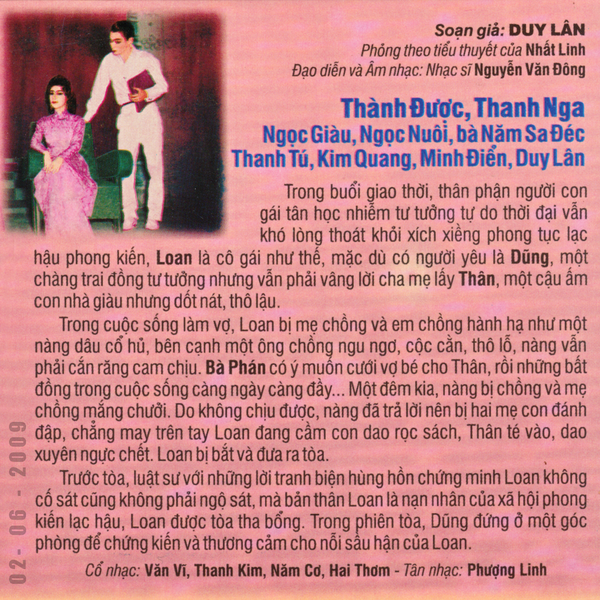 Soạn giả: DUY LÂN
Phỏng theo tiểu thuyết của Nhất Linh
Đạo diễn và Âm nhạc: Nhạc sĩ Nguyễn Văn Đông

Thành Được, Thanh Nga
Ngọc Giàu, Ngọc Nuôi, bà Năm Sa Đéc
Thanh Tú, Kim Quang, Minh Điển, Duy Lân

Trong buổi giao thời, thân phận người con gái tân học nhiễm tư tưởng tự do thời đại vẫn khó lòng thoát khỏi xích xiềng phong tục lạc hậu phong kiến, Loan là cô gái như thế, mặc dù có người yêu là Dũng, một chàng trai đồng tư tưởng nhưng vẫn phải vâng lời cha mẹ lấy Thân, một cậu ấm con nhà giàu nhưng dốt nát, thô lậu.

Trong cuộc sống làm vợ, Loan bị mẹ chồng và em chồng hành hạ như một nàng dâu cổ hủ, bên cạnh một ông chồng ngu ngơ, cộc cằn, thô lỗ, nàng vẫn phải cắn răng cam chịu. Bà Phán có ý muốn cưới vợ bé cho Thân, rồi những bất đồng trong cuộc sống càng ngày càng đầy... Một đêm kia, nàng bị chồng và mẹ chồng mắng chưởi. Do không chịu được, nàng đã trả lời nên bị hai mẹ con đánh đập, chẳng may trên tay Loan đang cầm con dao rọc sách, Thân té vào, dao xuyên ngực chết. Loan bị bắt và đưa ra tòa.

Trước tòa, luật sư với những lời tranh biện hùng hồn chứng minh Loan không cố sát cũng không phải ngộ sát, mà bản thân Loan là nạn nhân của xã hội phong kiến lạc hậu, Loan được tòa tha bổng. Trong phiên tòa, Dũng đứng ở một góc phòng để chứng kiến và thương cảm cho nỗi sầu hận của Loan.

Cổ nhạc: Văn Vĩ, Thanh Kim, Năm Cơ, Hai Thơm - Tân nhạc: Phượng Linh

02 - 06 - 2009